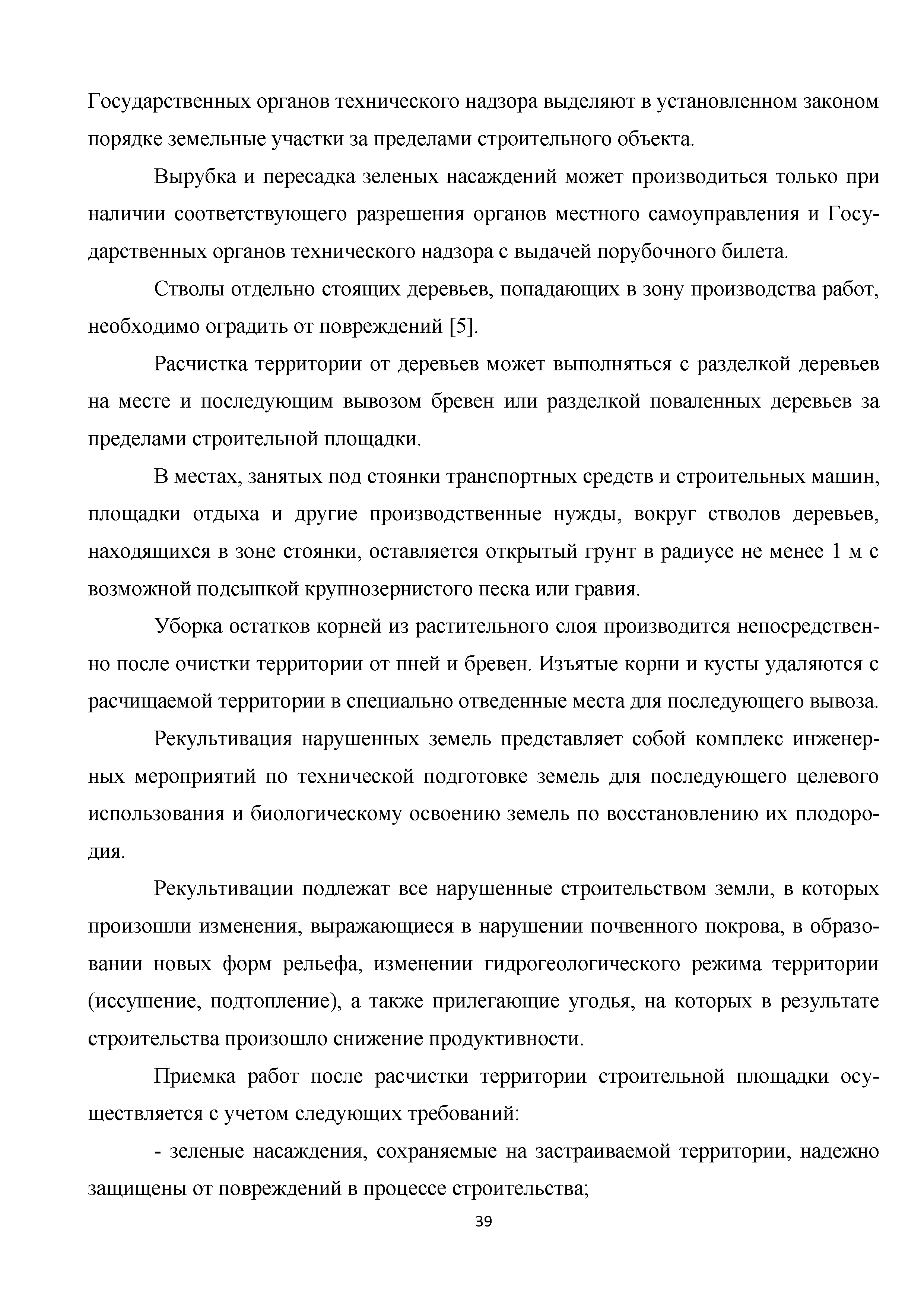 Государственных органов технического надзора выделяют в установленном законом порядке земельные участки за пределами строительного объекта.

Вырубка и пересадка зеленых насаждений может производиться только при наличии соответствующего разрешения органов местного самоуправления и Государственных органов технического надзора с выдачей порубочного билета.

Стволы отдельно стоящих деревьев, попадающих в зону производства работ, необходимо оградить от повреждений [5].

Расчистка территории от деревьев может выполняться с разделкой деревьев на месте и последующим вывозом бревен или разделкой поваленных деревьев за пределами строительной площадки.

В местах, занятых под стоянки транспортных средств и строительных машин, площадки отдыха и другие производственные нужды, вокруг стволов деревьев, находящихся в зоне стоянки, оставляется открытый грунт в радиусе не менее 1 м с возможной подсыпкой крупнозернистого песка или гравия.

Уборка остатков корней из растительного слоя производится непосредственно после очистки территории от пней и бревен. Изъятые корни и кусты удаляются с расчищаемой территории в специально отведенные места для последующего вывоза.

Рекультивация нарушенных земель представляет собой комплекс инженерных мероприятий по технической подготовке земель для последующего целевого использования и биологическому освоению земель по восстановлению их плодородия.

Рекультивации подлежат все нарушенные строительством земли, в которых произошли изменения, выражающиеся в нарушении почвенного покрова, в образовании новых форм рельефа, изменении гидрогеологического режима территории (иссушение, подтопление), а также прилегающие угодья, на которых в результате строительства произошло снижение продуктивности.

Приемка работ после расчистки территории строительной площадки осуществляется с учетом следующих требований:

- зеленые насаждения, сохраняемые на застраиваемой территории, надежно защищены от повреждений в процессе строительства;

39